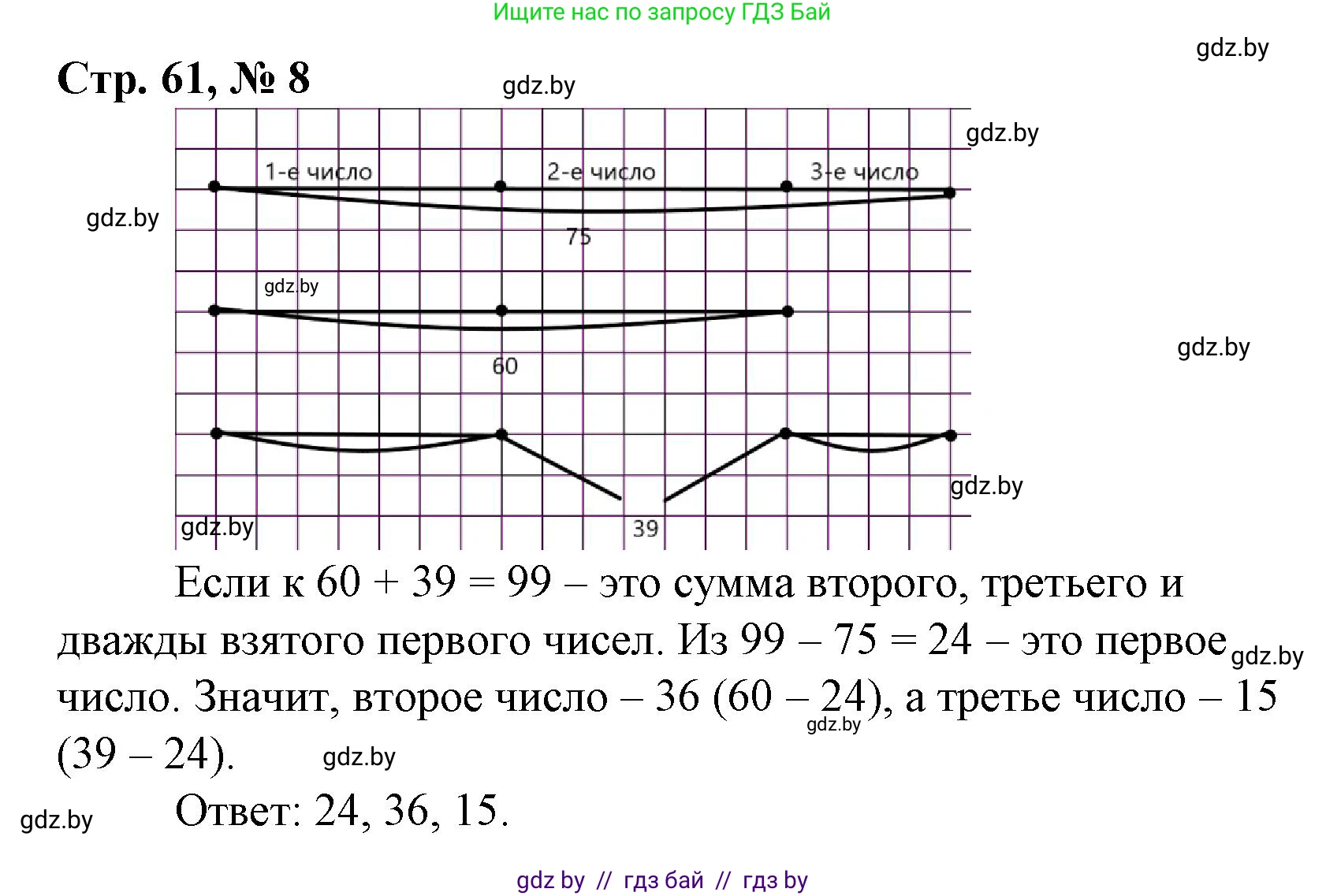 Ищите нас по запросу ГДЗ Бай

gdz.by

Стр. 61, № 8

gdz.by

gdz.by

1-е число

2-е число

3-е число

gdz.by

75

gdz.by

gdz.by

60

gdz.by

gdz.by

39

Если к 60 + 39 = 99 – это сумма второго, третьего и дважды взятого первого чисел. Из 99 – 75 = 24 – это первое число. Значит, второе число – 36 (60 – 24), а третье число – 15 (39 – 24).

gdz.by

gdz.by

gdz.by

gdz.by

Ответ: 24, 36, 15.

gdz by // гдз бай // гдз by